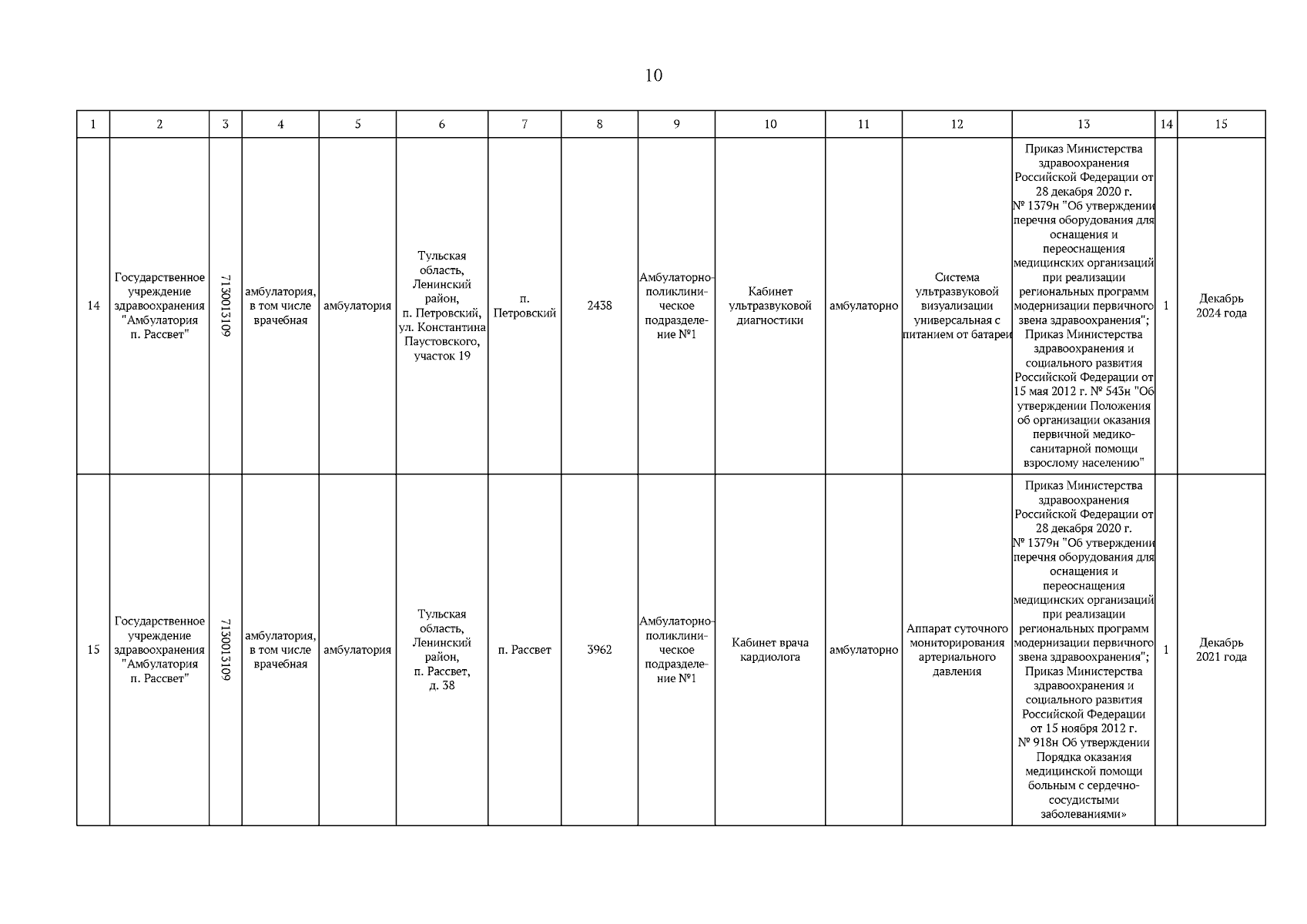 10

| 1 | 2 | 3 | 4 | 5 | 6 | 7 | 8 | 9 | 10 | 11 | 12 | 13 | 14 | 15 |
|---|---|---|---|---|---|---|---|---|---|---|---|---|---|---|
| 14 | Государственное учреждение здравоохранения "Амбулатория п. Рассвет" | 7130013109 | амбулатория, в том числе врачебная | амбулатория | Тульская область, Ленинский район, п. Петровский, ул. Константина Паустовского, участок 19 | п. Петровский | 2438 | Амбулаторно-поликлиническое подразделение №1 | Кабинет ультразвуковой диагностики | амбулаторно | Система ультразвуковой визуализации универсальная с питанием от батареи | Приказ Министерства здравоохранения Российской Федерации от 28 декабря 2020 г. № 1379н "Об утверждении перечня оборудования для оснащения и переоснащения медицинских организаций при реализации региональных программ модернизации первичного звена здравоохранения"; Приказ Министерства здравоохранения и социального развития Российской Федерации от 15 мая 2012 г. № 543н "Об утверждении Положения об организации оказания первичной медико-санитарной помощи взрослому населению" | 1 | Декабрь 2024 года |
| 15 | Государственное учреждение здравоохранения "Амбулатория п. Рассвет" | 7130013109 | амбулатория, в том числе врачебная | амбулатория | Тульская область, Ленинский район, п. Рассвет, д. 38 | п. Рассвет | 3962 | Амбулаторно-поликлиническое подразделение №1 | Кабинет врача кардиолога | амбулаторно | Аппарат суточного мониторирования артериального давления | Приказ Министерства здравоохранения Российской Федерации от 28 декабря 2020 г. № 1379н "Об утверждении перечня оборудования для оснащения и переоснащения медицинских организаций при реализации региональных программ модернизации первичного звена здравоохранения"; Приказ Министерства здравоохранения и социального развития Российской Федерации от 15 ноября 2012 г. № 918н Об утверждении Порядка оказания медицинской помощи больным с сердечно-сосудистыми заболеваниями» | 1 | Декабрь 2021 года |